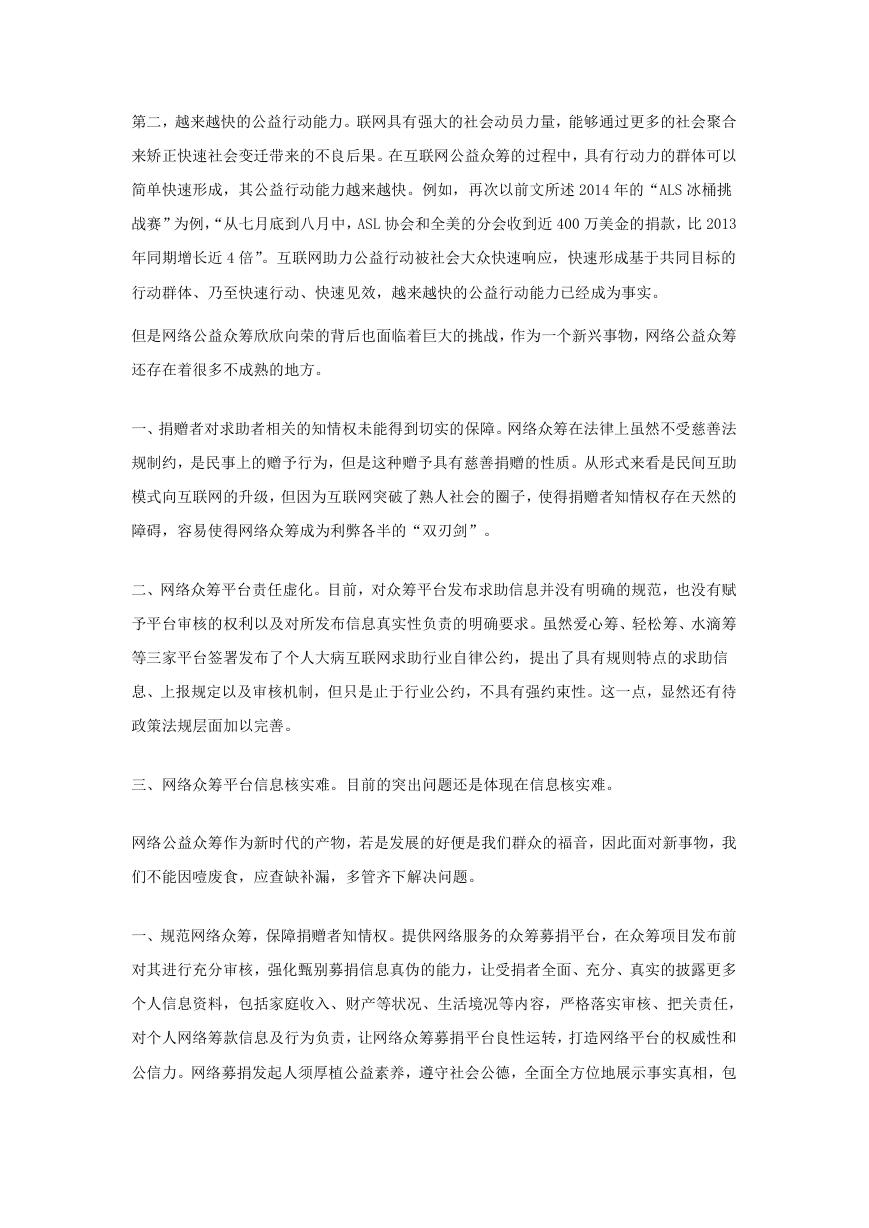 第二，越来越快的公益行动能力。联网具有强大的社会动员力量，能够通过更多的社会聚合来矫正快速社会变迁带来的不良后果。在互联网公益众筹的过程中，具有行动力的群体可以简单快速形成，其公益行动能力越来越快。例如，再次以前文所述 2014 年的“ALS 冰桶挑战赛”为例，“从七月底到八月中，ASL 协会和全美的分会收到近 400 万美金的捐款，比 2013 年同期增长近 4 倍”。互联网助力公益行动被社会大众快速响应，快速形成基于共同目标的行动群体、乃至快速行动、快速见效，越来越快的公益行动能力已经成为事实。

但是网络公益众筹欣欣向荣的背后也面临着巨大的挑战，作为一个新兴事物，网络公益众筹还存在着很多不成熟的地方。

一、捐赠者对求助者相关的知情权未能得到切实的保障。网络众筹在法律上虽然不受慈善法规制约，是民事上的赠予行为，但是这种赠予具有慈善捐赠的性质。从形式来看是民间互助模式向互联网的升级，但因为互联网突破了熟人社会的圈子，使得捐赠者知情权存在天然的障碍，容易使得网络众筹成为利弊各半的“双刃剑”。

二、网络众筹平台责任虚化。目前，对众筹平台发布求助信息并没有明确的规范，也没有赋予平台审核的权利以及对所发布信息真实性负责的明确要求。虽然爱心筹、轻松筹、水滴筹等三家平台签署发布了个人大病互联网求助行业自律公约，提出了具有规则特点的求助信息、上报规定以及审核机制，但只是止于行业公约，不具有强约束性。这一点，显然还有待政策法规层面加以完善。

三、网络众筹平台信息核实难。目前的突出问题还是体现在信息核实难。

网络公益众筹作为新时代的产物，若是发展的好便是我们群众的福音，因此面对新事物，我们不能因噎废食，应查缺补漏，多管齐下解决问题。

一、规范网络众筹，保障捐赠者知情权。提供网络服务的众筹募捐平台，在众筹项目发布前对其进行充分审核，强化甄别募捐信息真伪的能力，让受捐者全面、充分、真实的披露更多个人信息资料，包括家庭收入、财产等状况、生活境况等内容，严格落实审核、把关责任，对个人网络筹款信息及行为负责，让网络众筹募捐平台良性运转，打造网络平台的权威性和公信力。网络募捐发起人须厚植公益素养，遵守社会公德，全面全方位地展示事实真相，包